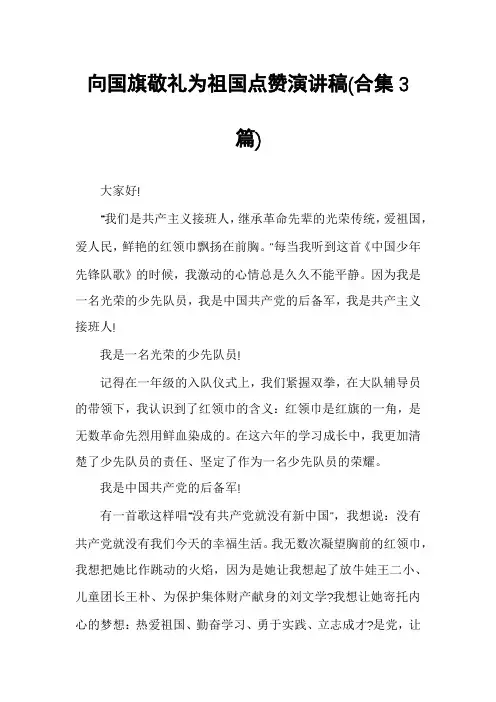 向国旗敬礼为祖国点赞演讲稿(合集 3 篇)

大家好!

"我们是共产主义接班人，继承革命先辈的光荣传统，爱祖国，爱人民，鲜艳的红领巾飘扬在前胸。"每当我听到这首《中国少年先锋队歌》的时候，我激动的心情总是久久不能平静。因为我是一名光荣的少先队员，我是中国共产党的后备军，我是共产主义接班人!

我是一名光荣的少先队员!

记得在一年级的入队仪式上，我们紧握双拳，在大队辅导员的带领下，我认识到了红领巾的含义：红领巾是红旗的一角，是无数革命先烈用鲜血染成的。在这六年的学习成长中，我更加清楚了少先队员的责任、坚定了作为一名少先队员的荣耀。

我是中国共产党的后备军!

有一首歌这样唱"没有共产党就没有新中国"，我想说：没有共产党就没有我们今天的幸福生活。我无数次凝望胸前的红领巾，我想把她比作跳动的火焰，因为是她让我想起了放牛娃王二小、儿童团长王朴、为保护集体财产献身的刘文学?我想让她寄托内心的梦想：热爱祖国、勤奋学习、勇于实践、立志成才?是党，让